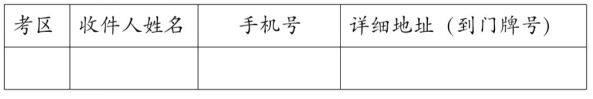 | 考区 | 收件人姓名 | 手机号 | 详细地址（到门牌号） |
|---|---|---|---|
| | | | |